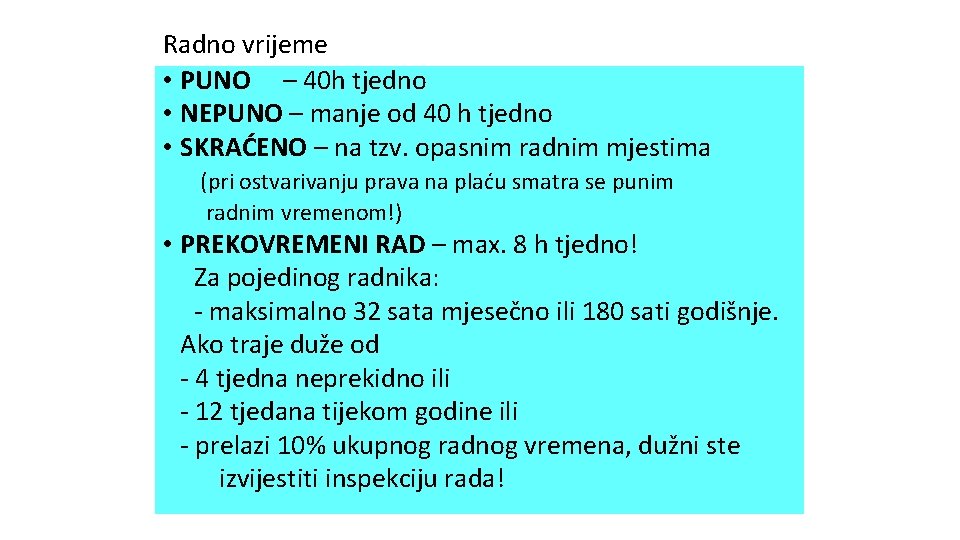 Radno vrijeme
• PUNO – 40h tjedno
• NEPUNO – manje od 40 h tjedno
• SKRAĆENO – na tzv. opasnim radnim mjestima
(pri ostvarivanju prava na plaću smatra se punim radnim vremenom!)
• PREKOVREMENI RAD – max. 8 h tjedno!
Za pojedinog radnika:
- maksimalno 32 sata mjesečno ili 180 sati godišnje.
Ako traje duže od
- 4 tjedna neprekidno ili
- 12 tjedana tijekom godine ili
- prelazi 10% ukupnog radnog vremena, dužni ste izvijestiti inspekciju rada!